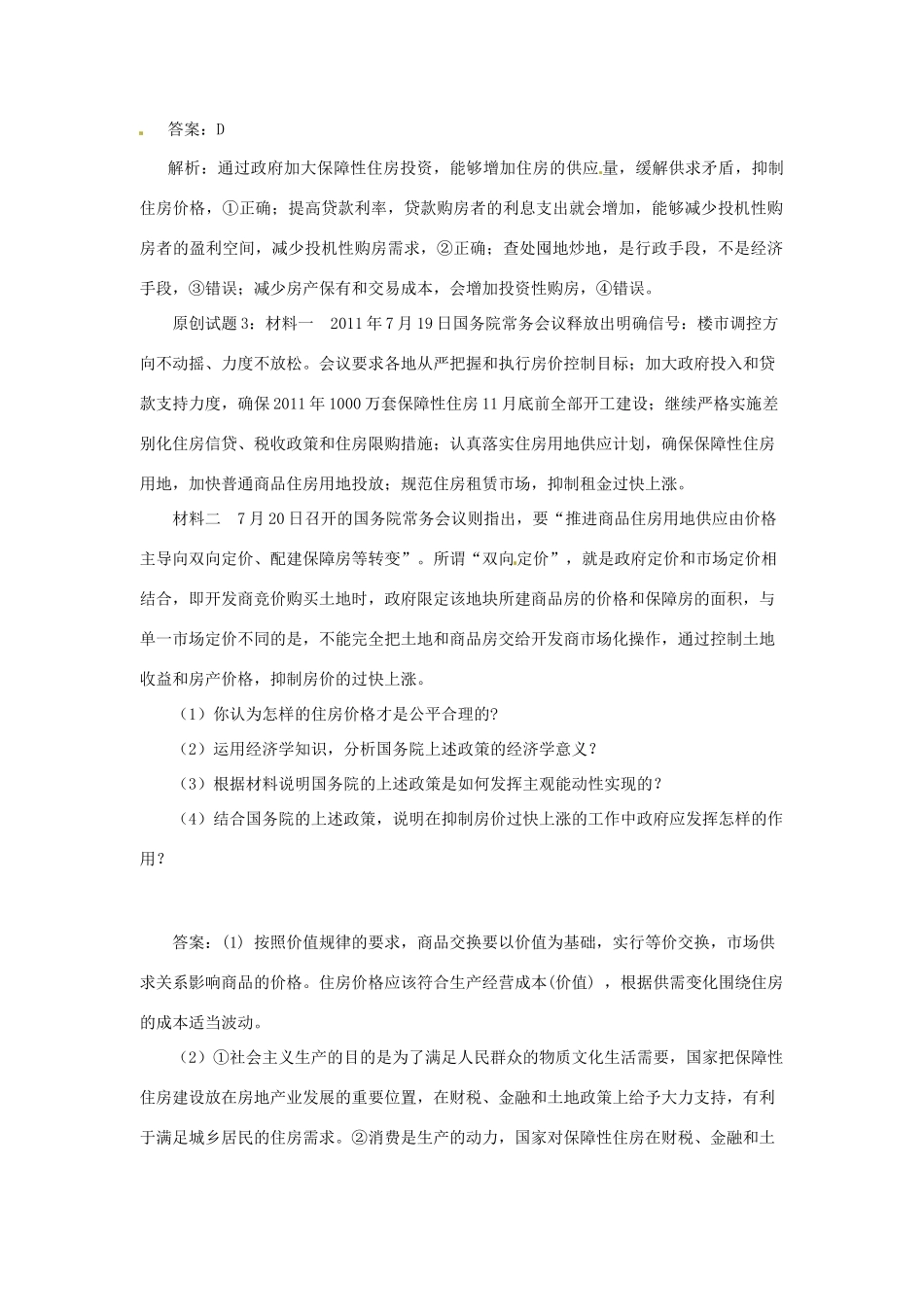 答案：D

解析：通过政府加大保障性住房投资，能够增加住房的供应量，缓解供求矛盾，抑制住房价格，①正确；提高贷款利率，贷款购房者的利息支出就会增加，能够减少投机性购房者的盈利空间，减少投机性购房需求，②正确；查处囤地炒地，是行政手段，不是经济手段，③错误；减少房产保有和交易成本，会增加投资性购房，④错误。

原创试题3：材料一 2011年7月19日国务院常务会议释放出明确信号：楼市调控方向不动摇、力度不放松。会议要求各地从严把握和执行房价控制目标；加大政府投入和贷款支持力度，确保2011年1000万套保障性住房11月底前全部开工建设；继续严格实施差别化住房信贷、税收政策和住房限购措施；认真落实住房用地供应计划，确保保障性住房用地，加快普通商品住房用地投放；规范住房租赁市场，抑制租金过快上涨。

材料二 7月20日召开的国务院常务会议则指出，要“推进商品住房用地供应由价格主导向双向定价、配建保障房等转变”。所谓“双向定价”，就是政府定价和市场定价相结合，即开发商竞价购买土地时，政府限定该地块所建商品房的价格和保障房的面积，与单一市场定价不同的是，不能完全把土地和商品房交给开发商市场化操作，通过控制土地收益和房产价格，抑制房价的过快上涨。

（1）你认为怎样的住房价格才是公平合理的?

（2）运用经济学知识，分析国务院上述政策的经济学意义?

（3）根据材料说明国务院的上述政策是如何发挥主观能动性实现的?

（4）结合国务院的上述政策，说明在抑制房价过快上涨的工作中政府应发挥怎样的作用?

答案：(1) 按照价值规律的要求，商品交换要以价值为基础，实行等价交换，市场供求关系影响商品的价格。住房价格应该符合生产经营成本(价值)，根据供需变化围绕住房的成本适当波动。

（2）①社会主义生产的目的是为了满足人民群众的物质文化生活需要，国家把保障性住房建设放在房地产业发展的重要位置，在财税、金融和土地政策上给予大力支持，有利于满足城乡居民的住房需求。②消费是生产的动力，国家对保障性住房在财税、金融和土